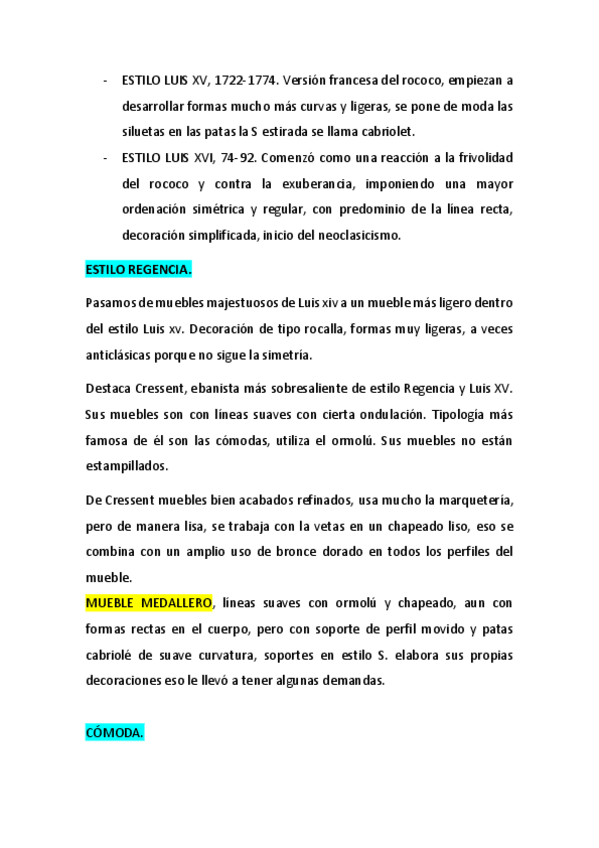 - ESTILO LUIS XV, 1722-1774. Versión francesa del rococo, empiezan a desarrollar formas mucho más curvas y ligeras, se pone de moda las siluetas en las patas la S estirada se llama cabriolet.
- ESTILO LUIS XVI, 74-92. Comenzó como una reacción a la frivolidad del rococo y contra la exuberancia, imponiendo una mayor ordenación simétrica y regular, con predominio de la línea recta, decoración simplificada, inicio del neoclasicismo.

ESTILO REGENCIA.

Pasamos de muebles majestuosos de Luis xiv a un mueble más ligero dentro del estilo Luis xv. Decoración de tipo rocalla, formas muy ligeras, a veces anticlásicas porque no sigue la simetría.

Destaca Cressent, ebanista más sobresaliente de estilo Regencia y Luis XV. Sus muebles son con líneas suaves con cierta ondulación. Tipología más famosa de él son las cómodas, utiliza el ormolú. Sus muebles no están estampillados.

De Cressent muebles bien acabados refinados, usa mucho la marquetería, pero de manera lisa, se trabaja con la vetas en un chapeado liso, eso se combina con un amplio uso de bronce dorado en todos los perfiles del mueble.
MUEBLE MEDALLERO, líneas suaves con ormolú y chapeado, aun con formas rectas en el cuerpo, pero con soporte de perfil movido y patas cabriolé de suave curvatura, soportes en estilo S. elabora sus propias decoraciones eso le llevó a tener algunas demandas.

CÓMODA.